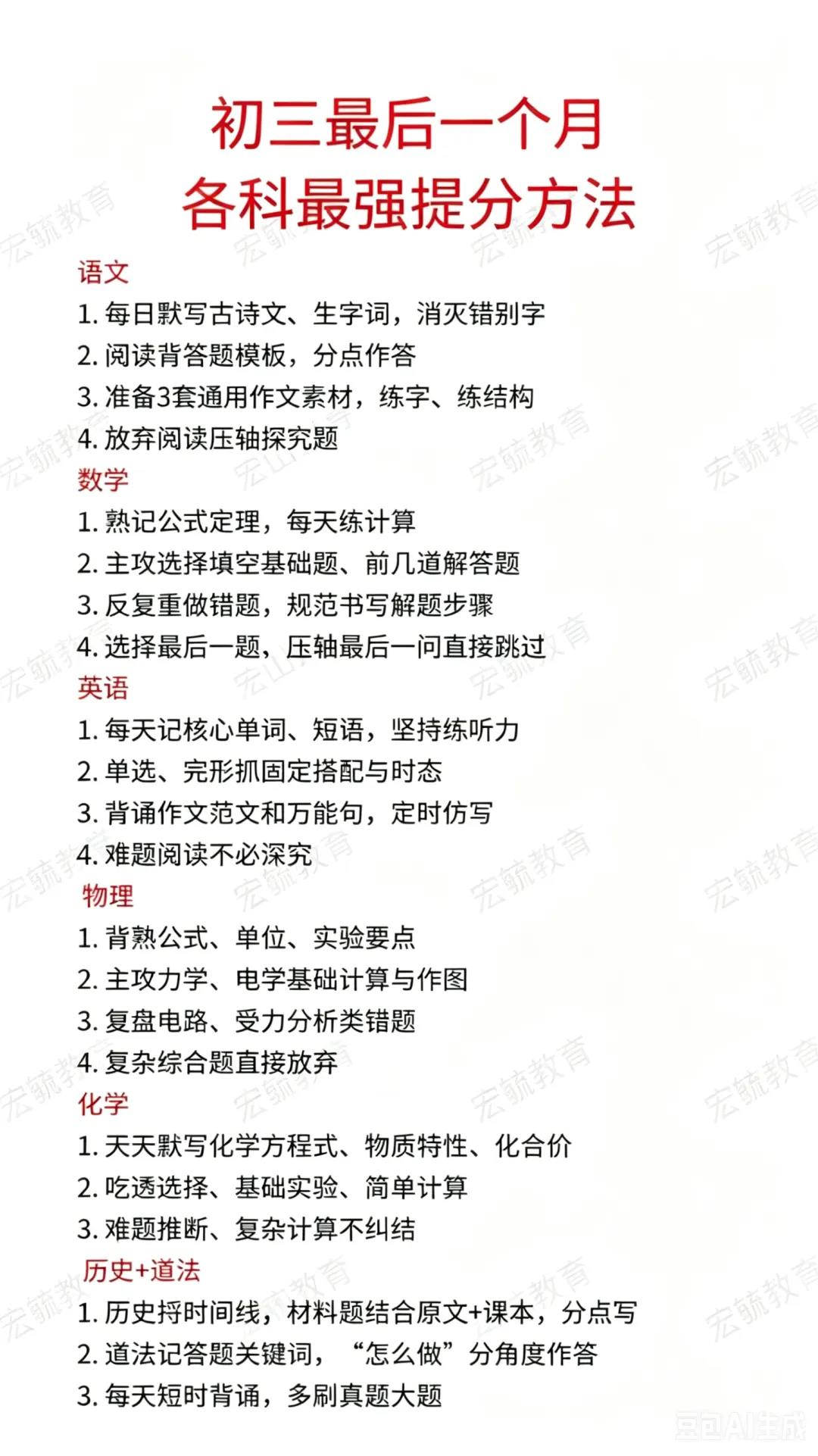 初三最后一个月
各科最强提分方法

语文
1. 每日默写古诗文、生字词，消灭错别字
2. 阅读背答题模板，分点作答
3. 准备3套通用作文素材，练字、练结构
4. 放弃阅读压轴探究题

数学
1. 熟记公式定理，每天练计算
2. 主攻选择填空基础题、前几道解答题
3. 反复重做错题，规范书写解题步骤
4. 选择最后一题，压轴最后一问直接跳过

英语
1. 每天记核心单词、短语，坚持练听力
2. 单选、完形抓固定搭配与时态
3. 背诵作文范文和万能句，定时仿写
4. 难题阅读不必深究

物理
1. 背熟公式、单位、实验要点
2. 主攻力学、电学基础计算与作图
3. 复盘电路、受力分析类错题
4. 复杂综合题直接放弃

化学
1. 天天默写化学方程式、物质特性、化合价
2. 吃透选择、基础实验、简单计算
3. 难题推断、复杂计算不纠结

历史+道法
1. 历史捋时间线，材料题结合原文+课本，分点写
2. 道法记答题关键词，“怎么做”分角度作答
3. 每天短时背诵，多刷真题大题

宏毓教育

豆包AI生成